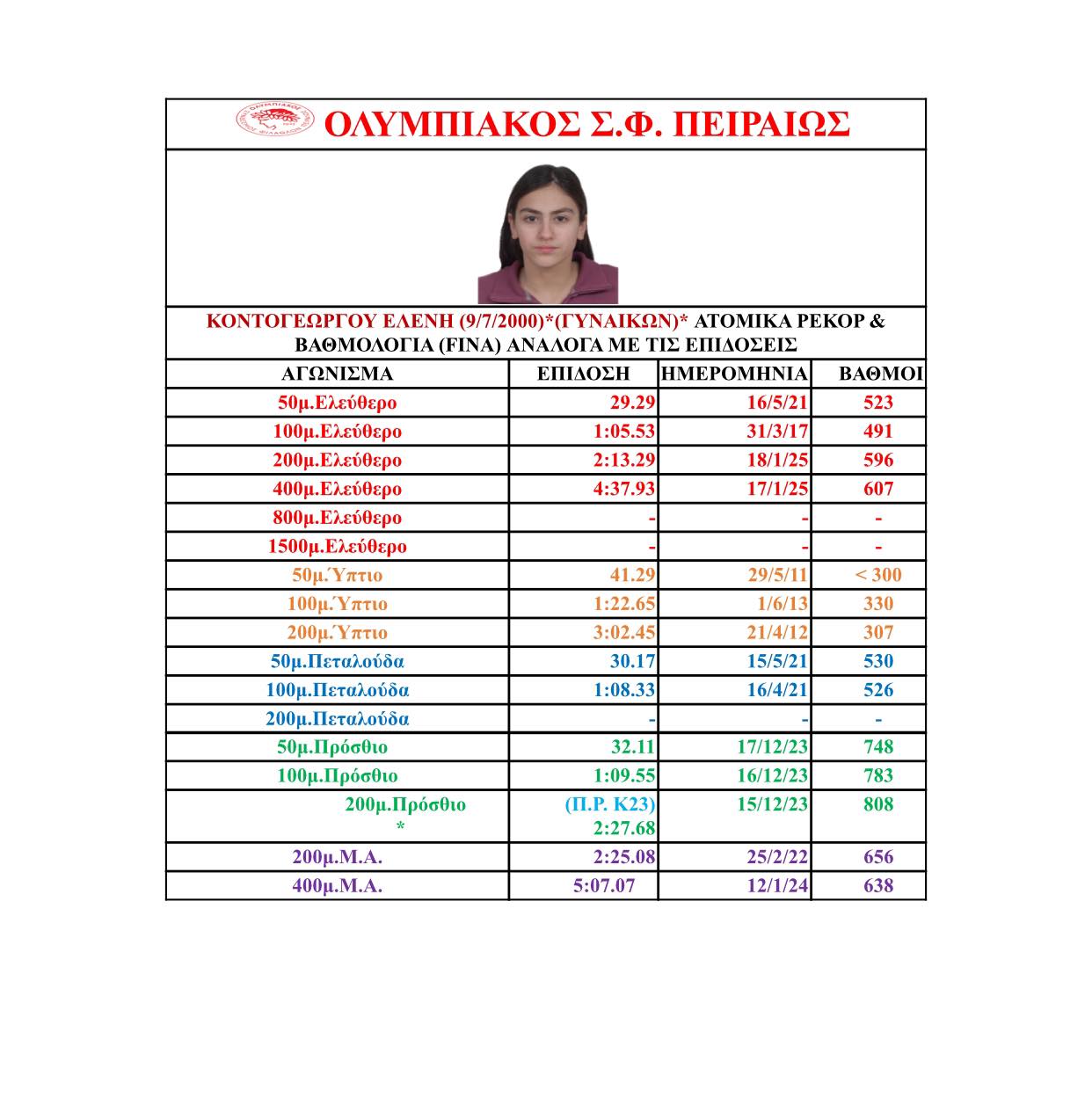 ΟΛΥΜΠΙΑΚΟΣ Σ.Φ. ΠΕΙΡΑΙΩΣ

ΚΟΝΤΟΓΕΩΡΓΟΥ ΕΛΕΝΗ (9/7/2000)*(ΓΥΝΑΙΚΩΝ)* ΑΤΟΜΙΚΑ ΡΕΚΟΡ & ΒΑΘΜΟΛΟΓΙΑ (FINA) ΑΝΑΛΟΓΑ ΜΕ ΤΙΣ ΕΠΙΔΟΣΕΙΣ

| ΑΓΩΝΙΣΜΑ | ΕΠΙΔΟΣΗ | ΗΜΕΡΟΜΗΝΙΑ | ΒΑΘΜΟΙ |
|---|---|---|---|
| 50μ.Ελεύθερο | 29.29 | 16/5/21 | 523 |
| 100μ.Ελεύθερο | 1:05.53 | 31/3/17 | 491 |
| 200μ.Ελεύθερο | 2:13.29 | 18/1/25 | 596 |
| 400μ.Ελεύθερο | 4:37.93 | 17/1/25 | 607 |
| 800μ.Ελεύθερο | - | - | - |
| 1500μ.Ελεύθερο | - | - | - |
| 50μ.Ύπτιο | 41.29 | 29/5/11 | < 300 |
| 100μ.Ύπτιο | 1:22.65 | 1/6/13 | 330 |
| 200μ.Ύπτιο | 3:02.45 | 21/4/12 | 307 |
| 50μ.Πεταλούδα | 30.17 | 15/5/21 | 530 |
| 100μ.Πεταλούδα | 1:08.33 | 16/4/21 | 526 |
| 200μ.Πεταλούδα | - | - | - |
| 50μ.Πρόσθιο | 32.11 | 17/12/23 | 748 |
| 100μ.Πρόσθιο | 1:09.55 | 16/12/23 | 783 |
| 200μ.Πρόσθιο * | (Π.Ρ. Κ23) 2:27.68 | 15/12/23 | 808 |
| 200μ.Μ.Α. | 2:25.08 | 25/2/22 | 656 |
| 400μ.Μ.Α. | 5:07.07 | 12/1/24 | 638 |